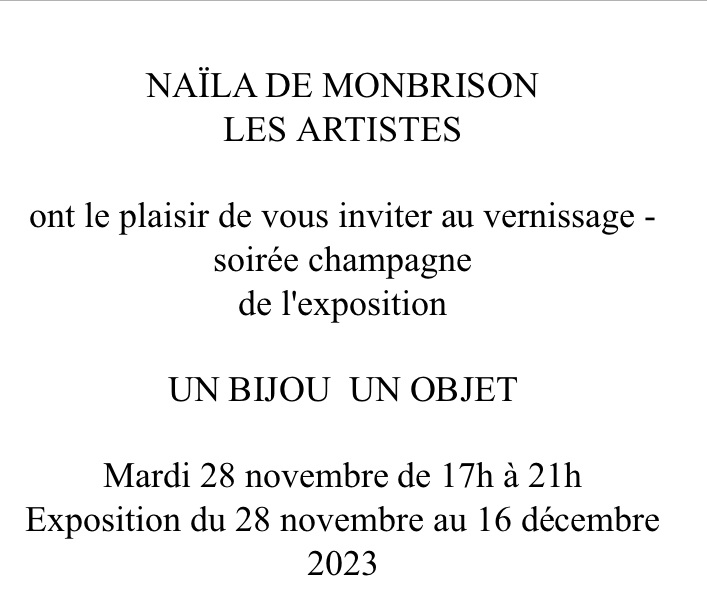 NAÏLA DE MONBRISON
LES ARTISTES

ont le plaisir de vous inviter au vernissage - soirée champagne
de l'exposition

UN BIJOU UN OBJET

Mardi 28 novembre de 17h à 21h
Exposition du 28 novembre au 16 décembre 2023